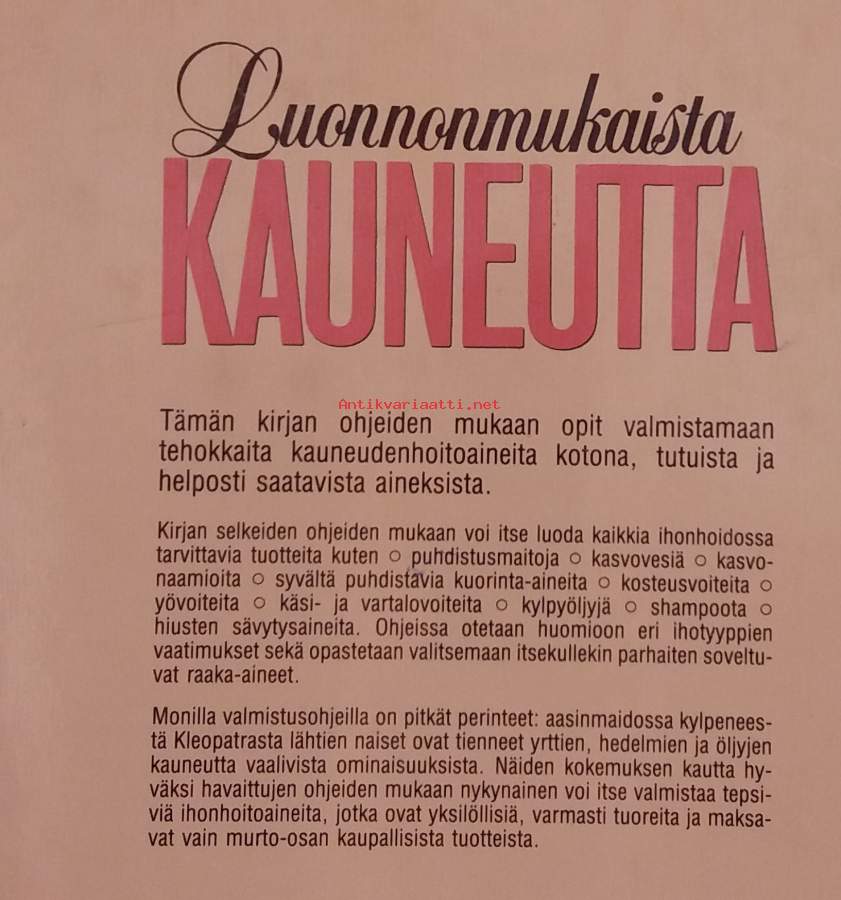 Luonnonmukaista
KAUNEUTTA

Antikvariaatti.net

Tämän kirjan ohjeiden mukaan opit valmistamaan tehokkaita kauneudenhoitoaineita kotona, tutuista ja helposti saatavista aineksista.

Kirjan selkeiden ohjeiden mukaan voi itse luoda kaikkia ihonhoidossa tarvittavia tuotteita kuten ○ puhdistusmaitoja ○ kasvovesiä ○ kasvonaamioita ○ syvältä puhdistavia kuorinta-aineita ○ kosteusvoiteita ○ yövoiteita ○ käsi- ja vartalovoiteita ○ kylpyöljyjä ○ shampoota ○ hiusten sävytysaineita. Ohjeissa otetaan huomioon eri ihotyyppien vaatimukset sekä opastetaan valitsemaan itsekullekin parhaiten soveltuvat raaka-aineet.

Monilla valmistusohjeilla on pitkät perinteet: aasinmaidossa kylpeneestä Kleopatrasta lähtien naiset ovat tienneet yrttien, hedelmien ja öljyjen kauneutta vaalivista ominaisuuksista. Näiden kokemuksen kautta hyväksi havaittujen ohjeiden mukaan nykynainen voi itse valmistaa tepsiviä ihonhoitoaineita, jotka ovat yksilöllisiä, varmasti tuoreita ja maksavat vain murto-osan kaupallisista tuotteista.